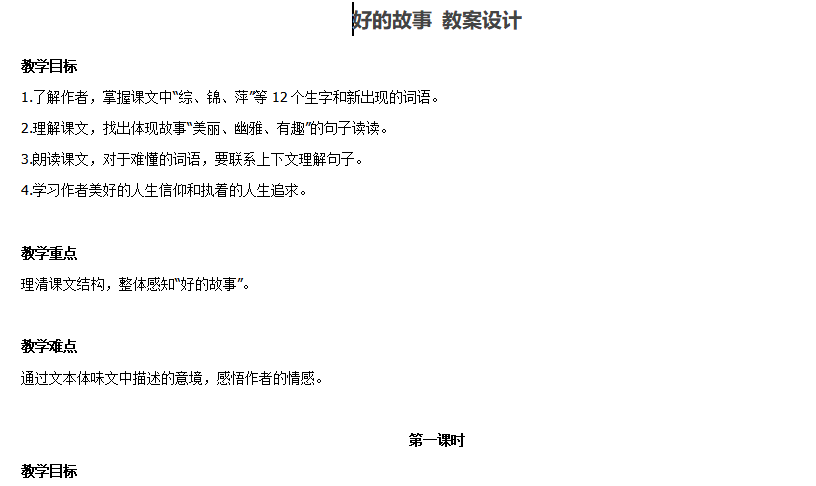 好的故事 教案设计

教学目标

1.了解作者，掌握课文中“综、锦、萍”等 12 个生字和新出现的词语。

2.理解课文，找出体现故事“美丽、幽雅、有趣”的句子读读。

3.朗读课文，对于难懂的词语，要联系上下文理解句子。

4.学习作者美好的人生信仰和执着的人生追求。

教学重点

理清课文结构，整体感知“好的故事”。

教学难点

通过文本体味文中描述的意境，感悟作者的情感。

第一课时

教学目标